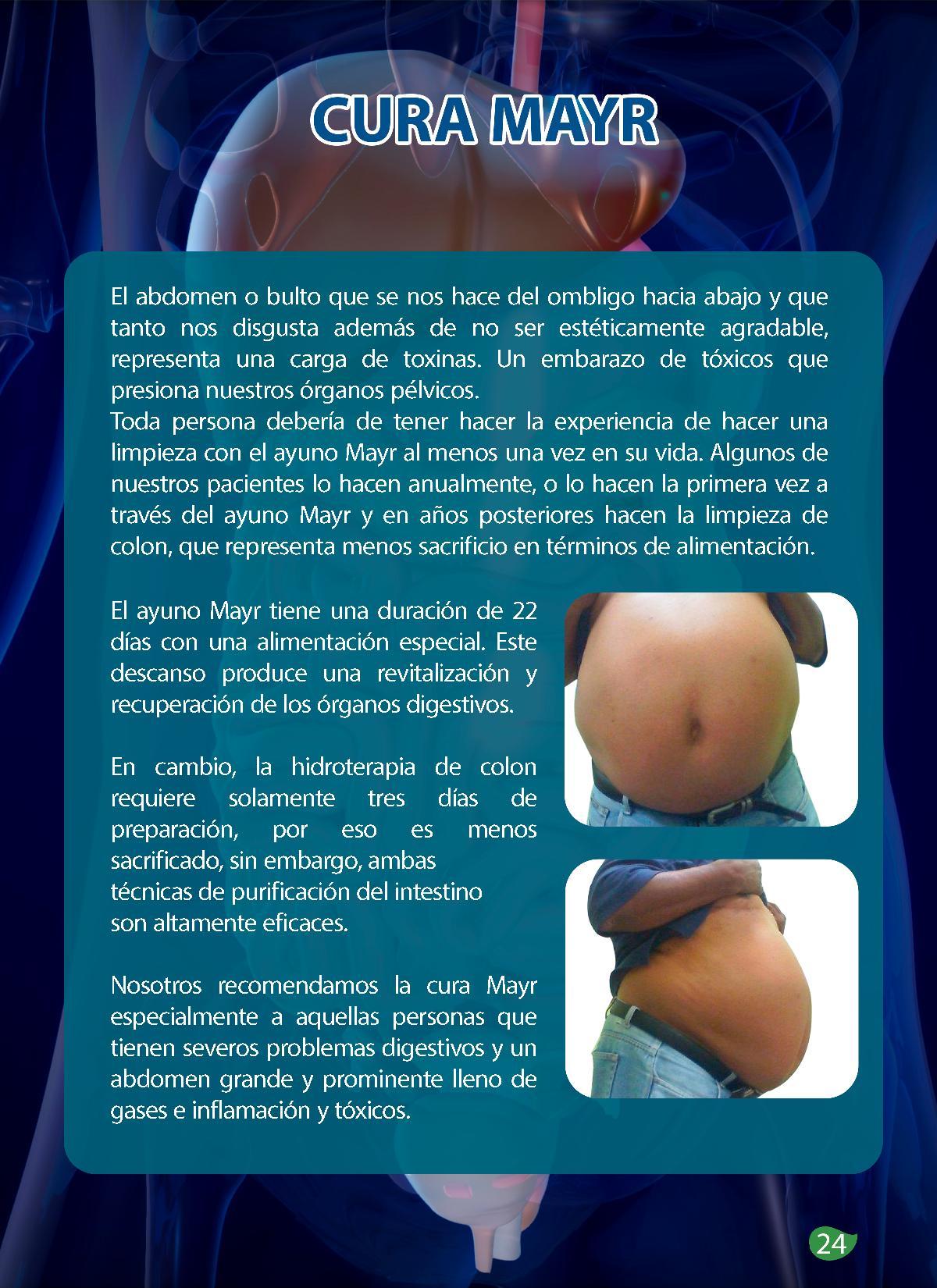 CURA MAYR

El abdomen o bulto que se nos hace del ombligo hacia abajo y que tanto nos disgusta además de no ser estéticamente agradable, representa una carga de toxinas. Un embarazo de tóxicos que presiona nuestros órganos pélvicos.

Toda persona debería de tener hacer la experiencia de hacer una limpieza con el ayuno Mayr al menos una vez en su vida. Algunos de nuestros pacientes lo hacen anualmente, o lo hacen la primera vez a través del ayuno Mayr y en años posteriores hacen la limpieza de colon, que representa menos sacrificio en términos de alimentación.

El ayuno Mayr tiene una duración de 22 días con una alimentación especial. Este descanso produce una revitalización y recuperación de los órganos digestivos.

En cambio, la hidroterapia de colon requiere solamente tres días de preparación, por eso es menos sacrificado, sin embargo, ambas técnicas de purificación del intestino son altamente eficaces.

Nosotros recomendamos la cura Mayr especialmente a aquellas personas que tienen severos problemas digestivos y un abdomen grande y prominente lleno de gases e inflamación y tóxicos.

24